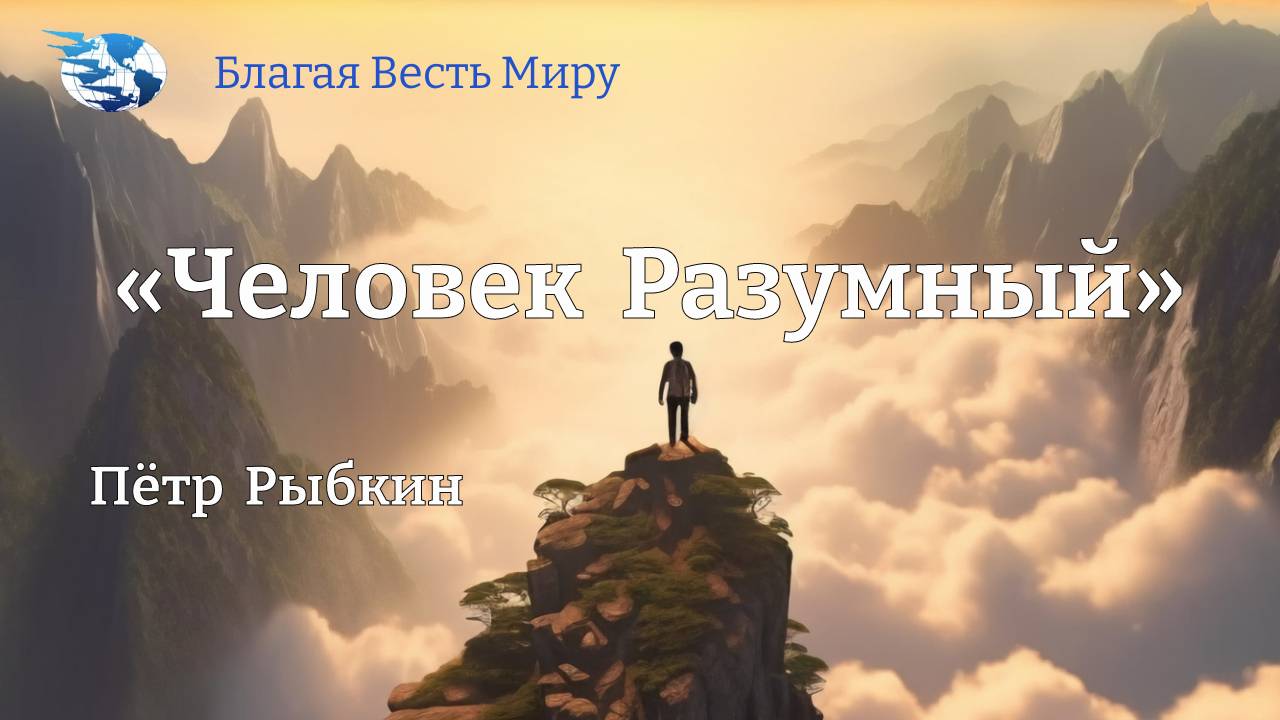 Благая Весть Миру

«Человек Разумный»

Пётр Рыбкин